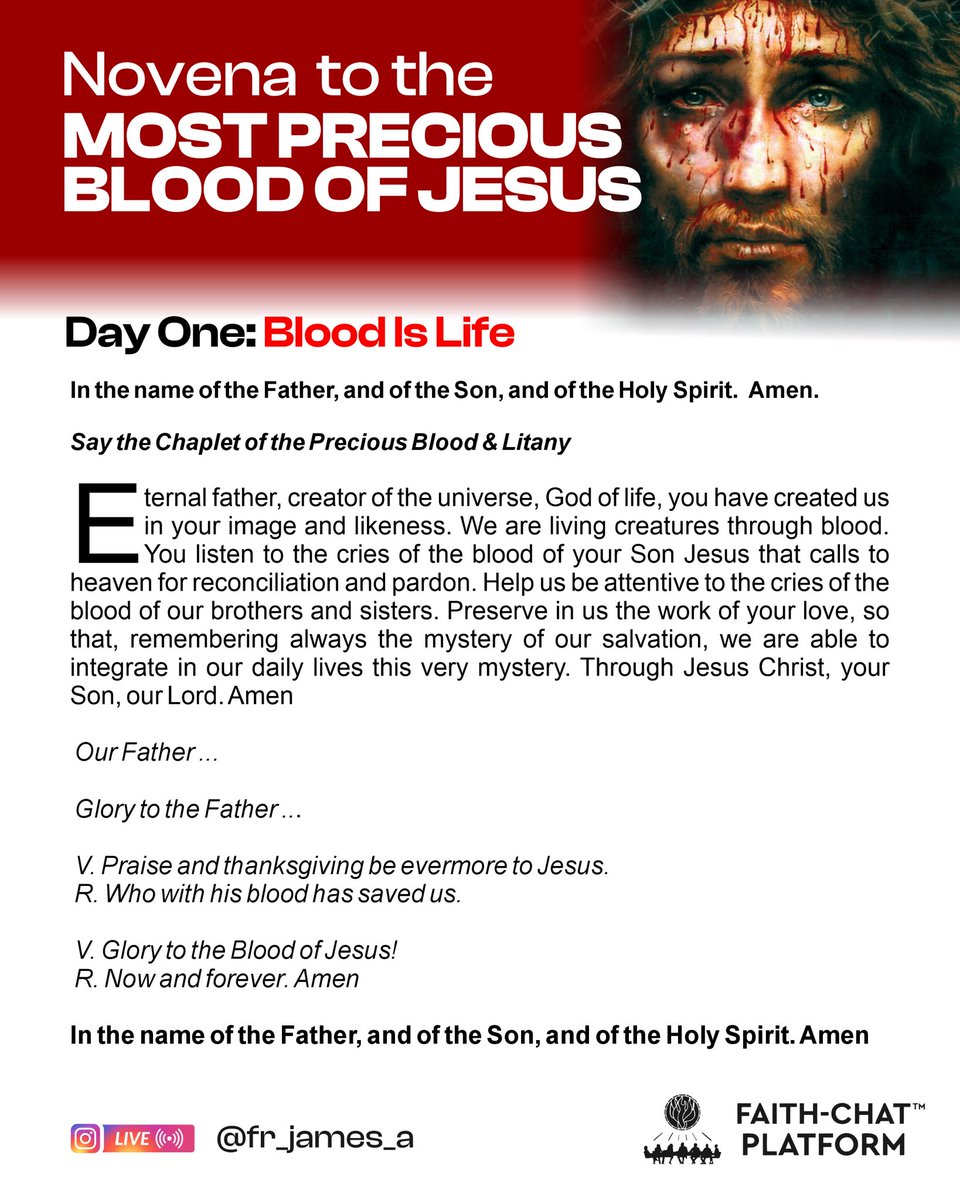 Novena to the
MOST PRECIOUS BLOOD OF JESUS

Day One: Blood Is Life

In the name of the Father, and of the Son, and of the Holy Spirit. Amen.

Say the Chaplet of the Precious Blood & Litany

Eternal father, creator of the universe, God of life, you have created us in your image and likeness. We are living creatures through blood. You listen to the cries of the blood of your Son Jesus that calls to heaven for reconciliation and pardon. Help us be attentive to the cries of the blood of our brothers and sisters. Preserve in us the work of your love, so that, remembering always the mystery of our salvation, we are able to integrate in our daily lives this very mystery. Through Jesus Christ, your Son, our Lord. Amen

Our Father ...

Glory to the Father ...

V. Praise and thanksgiving be evermore to Jesus.
R. Who with his blood has saved us.

V. Glory to the Blood of Jesus!
R. Now and forever. Amen

In the name of the Father, and of the Son, and of the Holy Spirit. Amen

LIVE @fr_james_a

FAITH-CHAT™ PLATFORM